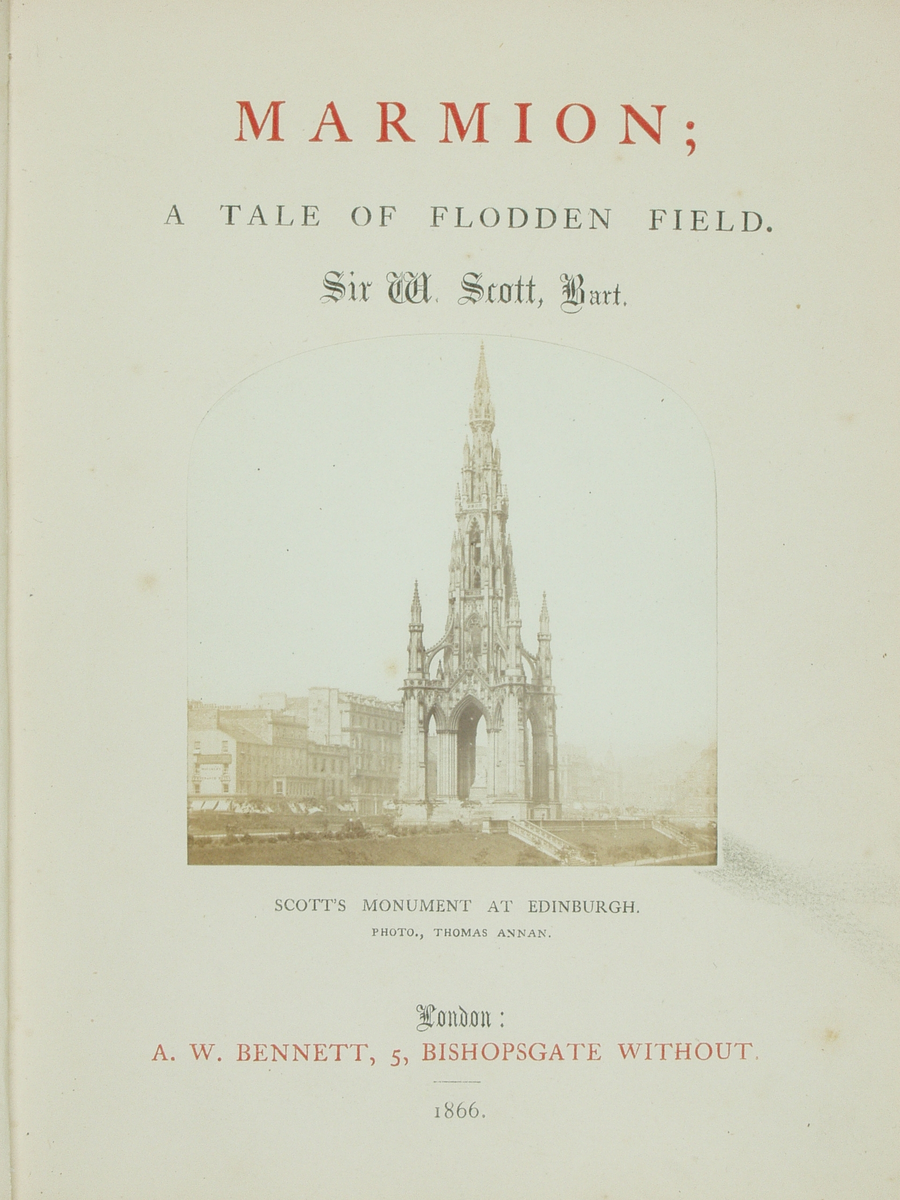 MARMION;

A TALE OF FLODDEN FIELD.

Sir W. Scott, Bart.

SCOTT'S MONUMENT AT EDINBURGH.
PHOTO., THOMAS ANNAN.

London:
A. W. BENNETT, 5, BISHOPSGATE WITHOUT.

1866.